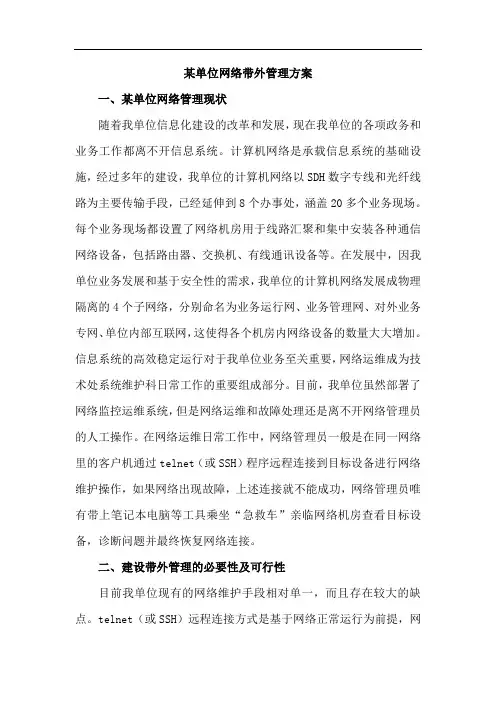 某单位网络带外管理方案

一、某单位网络管理现状

随着我单位信息化建设的改革和发展，现在我单位的各项政务和业务工作都离不开信息系统。计算机网络是承载信息系统的基础设施，经过多年的建设，我单位的计算机网络以SDH数字专线和光纤线路为主要传输手段，已经延伸到8个办事处，涵盖20多个业务现场。每个业务现场都设置了网络机房用于线路汇聚和集中安装各种通信网络设备，包括路由器、交换机、有线通讯设备等。在发展中，因我单位业务发展和基于安全性的需求，我单位的计算机网络发展成物理隔离的4个子网络，分别命名为业务运行网、业务管理网、对外业务专网、单位内部互联网，这使得各个机房内网络设备的数量大大增加。信息系统的高效稳定运行对于我单位业务至关重要，网络运维成为技术处系统维护科日常工作的重要组成部分。目前，我单位虽然部署了网络监控运维系统，但是网络运维和故障处理还是离不开网络管理员的人工操作。在网络运维日常工作中，网络管理员一般是在同一网络里的客户机通过telnet（或SSH）程序远程连接到目标设备进行网络维护操作，如果网络出现故障，上述连接就不能成功，网络管理员唯有带上笔记本电脑等工具乘坐“急救车”亲临网络机房查看目标设备，诊断问题并最终恢复网络连接。

二、建设带外管理的必要性及可行性

目前我单位现有的网络维护手段相对单一，而且存在较大的缺点。telnet（或SSH）远程连接方式是基于网络正常运行为前提，网